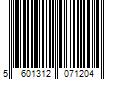 5 601312 071204